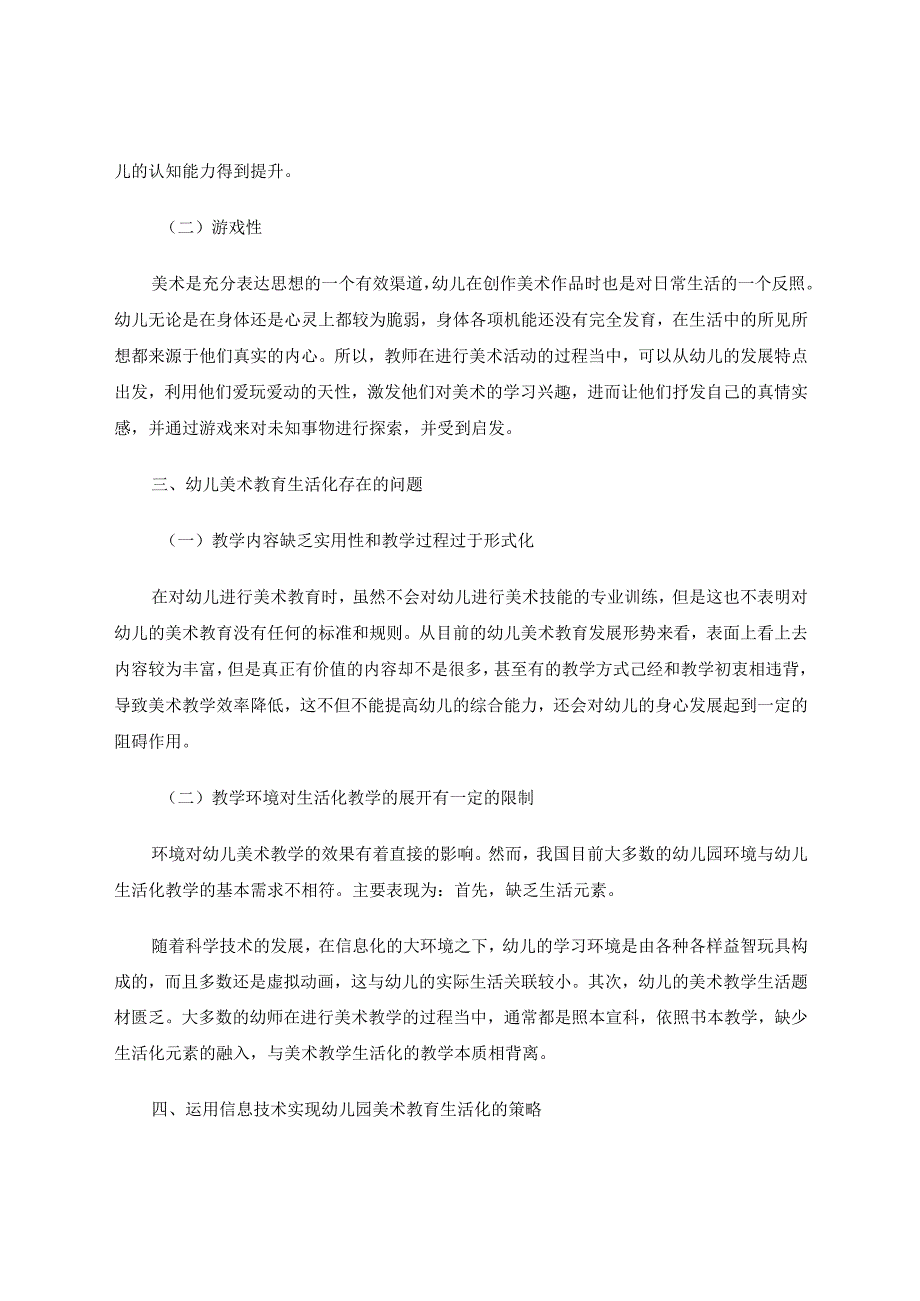 儿的认知能力得到提升。

（二）游戏性

美术是充分表达思想的一个有效渠道，幼儿在创作美术作品时也是对日常生活的一个反照。幼儿无论是在身体还是心灵上都较为脆弱，身体各项机能还没有完全发育，在生活中的所见所想都来源于他们真实的内心。所以，教师在进行美术活动的过程当中，可以从幼儿的发展特点出发，利用他们爱玩爱动的天性，激发他们对美术的学习兴趣，进而让他们抒发自己的真情实感，并通过游戏来对未知事物进行探索，并受到启发。

三、幼儿美术教育生活化存在的问题

（一）教学内容缺乏实用性和教学过程过于形式化

在对幼儿进行美术教育时，虽然不会对幼儿进行美术技能的专业训练，但是这也不表明对幼儿的美术教育没有任何的标准和规则。从目前的幼儿美术教育发展形势来看，表面上看上去内容较为丰富，但是真正有价值的内容却不是很多，甚至有的教学方式已经和教学初衷相违背，导致美术教学效率降低，这不但不能提高幼儿的综合能力，还会对幼儿的身心发展起到一定的阻碍作用。

（二）教学环境对生活化教学的展开有一定的限制

环境对幼儿美术教学的效果有着直接的影响。然而，我国目前大多数的幼儿园环境与幼儿生活化教学的基本需求不相符。主要表现为：首先，缺乏生活元素。

随着科学技术的发展，在信息化的大环境之下，幼儿的学习环境是由各种各样益智玩具构成的，而且多数还是虚拟动画，这与幼儿的实际生活关联较小。其次，幼儿的美术教学生活题材匮乏。大多数的幼师在进行美术教学的过程当中，通常都是照本宣科，依照书本教学，缺少生活化元素的融入，与美术教学生活化的教学本质相背离。

四、运用信息技术实现幼儿园美术教育生活化的策略